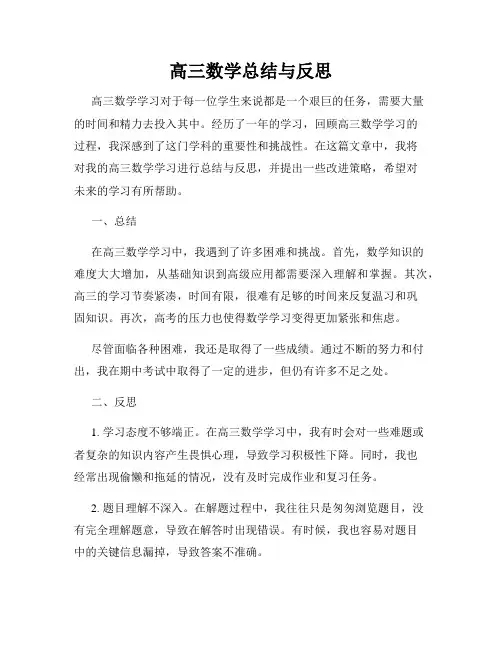 高三数学总结与反思

高三数学学习对于每一位学生来说都是一个艰巨的任务，需要大量的时间和精力去投入其中。经历了一年的学习，回顾高三数学学习的过程，我深感到了这门学科的重要性和挑战性。在这篇文章中，我将对我的高三数学学习进行总结与反思，并提出一些改进策略，希望对未来的学习有所帮助。

一、总结

在高三数学学习中，我遇到了许多困难和挑战。首先，数学知识的难度大大增加，从基础知识到高级应用都需要深入理解和掌握。其次，高三的学习节奏紧凑，时间有限，很难有足够的时间来反复温习和巩固知识。再次，高考的压力也使得数学学习变得更加紧张和焦虑。

尽管面临各种困难，我还是取得了一些成绩。通过不断的努力和付出，我在期中考试中取得了一定的进步，但仍有许多不足之处。

二、反思

1. 学习态度不够端正。在高三数学学习中，我有时会对一些难题或者复杂的知识内容产生畏惧心理，导致学习积极性下降。同时，我也经常出现偷懒和拖延的情况，没有及时完成作业和复习任务。

2. 题目理解不深入。在解题过程中，我往往只是匆匆浏览题目，没有完全理解题意，导致在解答时出现错误。有时候，我也容易对题目中的关键信息漏掉，导致答案不准确。